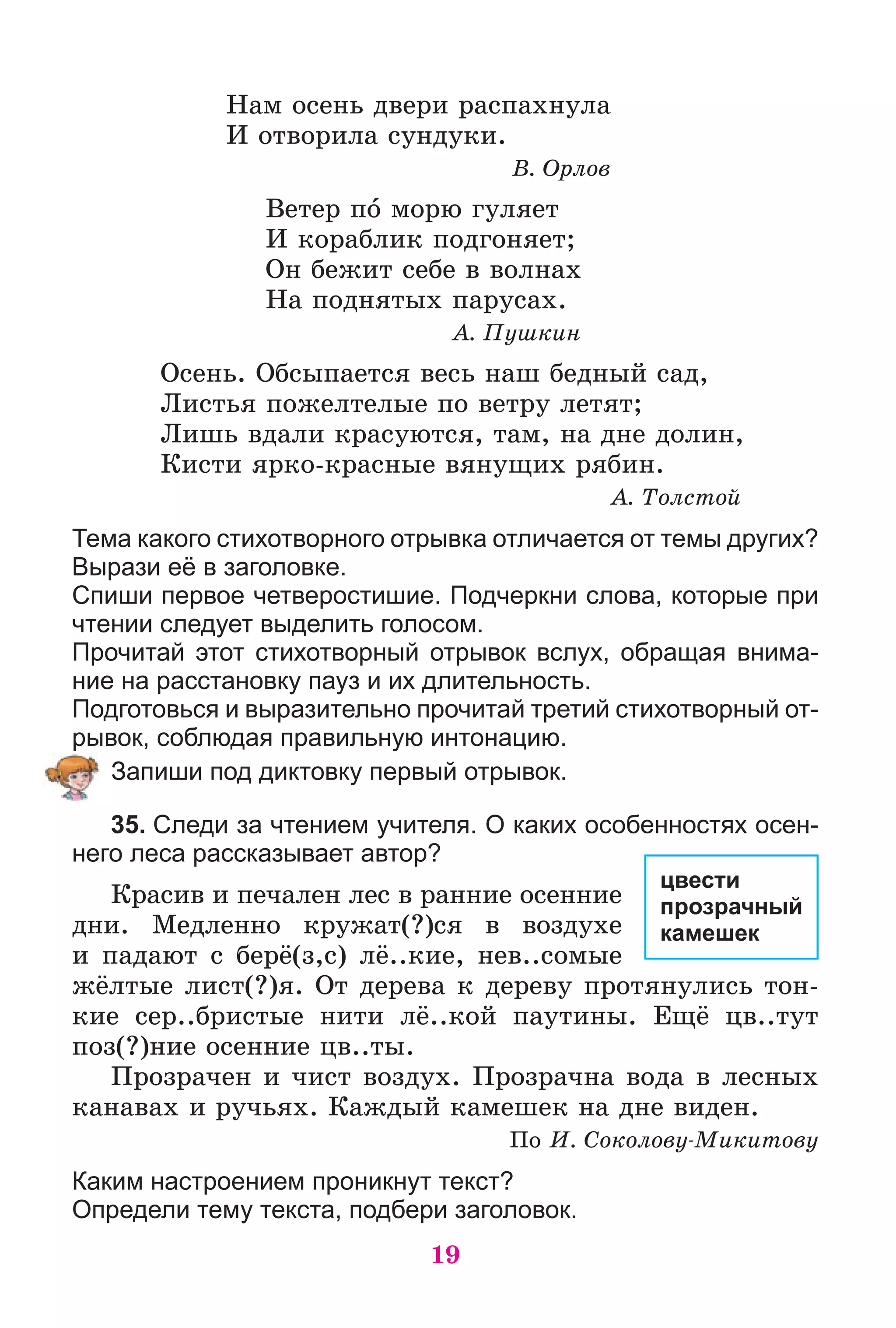 Нам осень двери распахнула
И отворила сундуки.

В. Орлов

Ветер по́ морю гуляет
И кораблик подгоняет;
Он бежит себе в волнах
На поднятых парусах.

А. Пушкин

Осень. Обсыпается весь наш бедный сад,
Листья пожелтелые по ветру летят;
Лишь вдали красуются, там, на дне долин,
Кисти ярко-красные вянущих рябин.

А. Толстой

Тема какого стихотворного отрывка отличается от темы других? Вырази её в заголовке.
Спиши первое четверостишие. Подчеркни слова, которые при чтении следует выделить голосом.
Прочитай этот стихотворный отрывок вслух, обращая внимание на расстановку пауз и их длительность.
Подготовься и выразительно прочитай третий стихотворный отрывок, соблюдая правильную интонацию.
Запиши под диктовку первый отрывок.

35. Следи за чтением учителя. О каких особенностях осеннего леса рассказывает автор?

цвести
прозрачный
камешек

Красив и печален лес в ранние осенние дни. Медленно кружат(?)ся в воздухе и падают с берё(з,с) лё..кие, нев..сомые жёлтые лист(?)я. От дерева к дереву протянулись тонкие сер..бристые нити лё..кой паутины. Ещё цв..тут поз(?)ние осенние цв..ты.

Прозрачен и чист воздух. Прозрачна вода в лесных канавах и ручьях. Каждый камешек на дне виден.

По И. Соколову-Микитову

Каким настроением проникнут текст?
Определи тему текста, подбери заголовок.

19